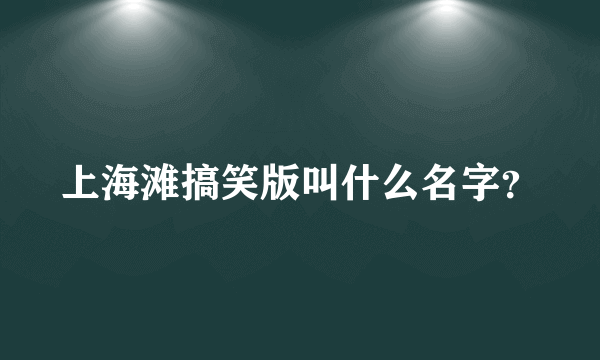 上海滩搞笑版叫什么名字?